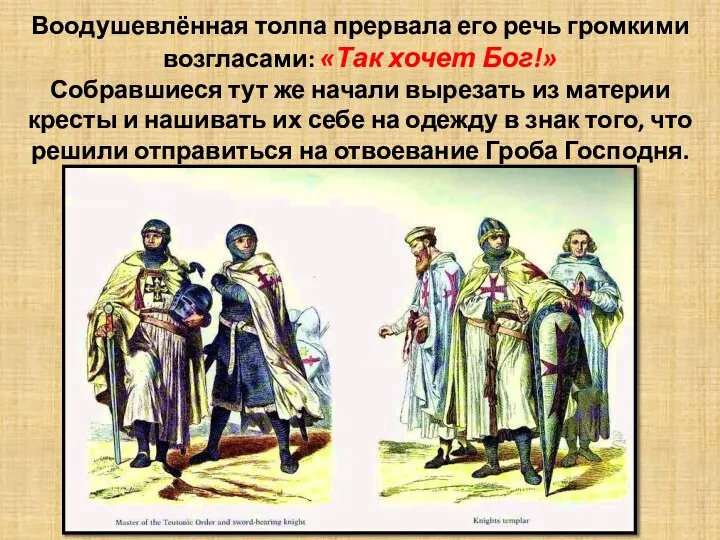 Воодушевлённая толпа прервала его речь громкими возгласами: «Так хочет Бог!»
Собравшиеся тут же начали вырезать из материи кресты и нашивать их себе на одежду в знак того, что решили отправиться на отвоевание Гроба Господня.

Master of the Teutonic Order and sword-bearing knight

Knights templar